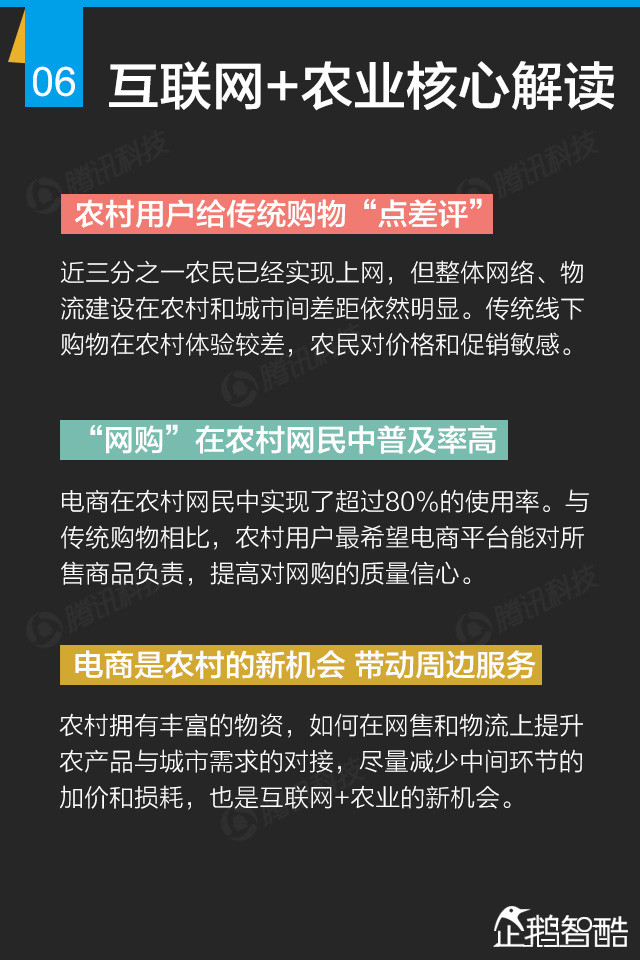 06 互联网+农业核心解读

腾讯科技

农村用户给传统购物“点差评”

近三分之一农民已经实现上网，但整体网络、物流建设在农村和城市间差距依然明显。传统线下购物在农村体验较差，农民对价格和促销敏感。

“网购”在农村网民中普及率高

电商在农村网民中实现了超过80%的使用率。与传统购物相比，农村用户最希望电商平台能对所售商品负责，提高对网购的质量信心。

电商是农村的新机会 带动周边服务

农村拥有丰富的物资，如何在网售和物流上提升农产品与城市需求的对接，尽量减少中间环节的加价和损耗，也是互联网+农业的新机会。

企鹅智酷